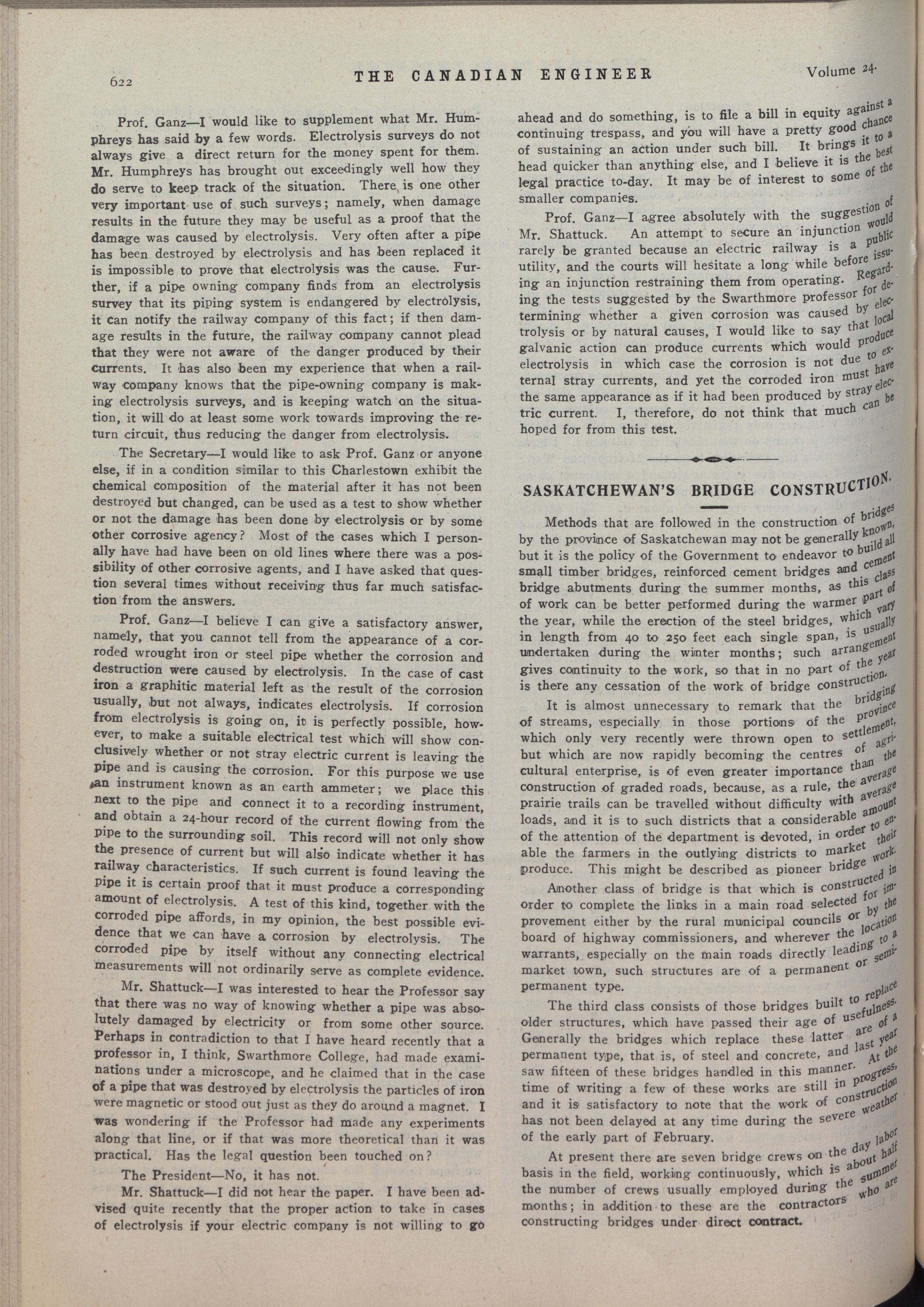 622 THE CANADIAN ENGINEER Volume 24.

Prof. Ganz—I would like to supplement what Mr. Humphreys has said by a few words. Electrolysis surveys do not always give a direct return for the money spent for them. Mr. Humphreys has brought out exceedingly well how they do serve to keep track of the situation. There is one other very important use of such surveys; namely, when damage results in the future they may be useful as a proof that the damage was caused by electrolysis. Very often after a pipe has been destroyed by electrolysis and has been replaced it is impossible to prove that electrolysis was the cause. Further, if a pipe owning company finds from an electrolysis survey that its piping system is endangered by electrolysis, it can notify the railway company of this fact; if then damage results in the future, the railway company cannot plead that they were not aware of the danger produced by their currents. It has also been my experience that when a railway company knows that the pipe-owning company is making electrolysis surveys, and is keeping watch on the situation, it will do at least some work towards improving the return circuit, thus reducing the danger from electrolysis.

The Secretary—I would like to ask Prof. Ganz or anyone else, if in a condition similar to this Charlestown exhibit the chemical composition of the material after it has not been destroyed but changed, can be used as a test to show whether or not the damage has been done by electrolysis or by some other corrosive agency? Most of the cases which I personally have had have been on old lines where there was a possibility of other corrosive agents, and I have asked that question several times without receiving thus far much satisfaction from the answers.

Prof. Ganz—I believe I can give a satisfactory answer, namely, that you cannot tell from the appearance of a corroded wrought iron or steel pipe whether the corrosion and destruction were caused by electrolysis. In the case of cast iron a graphitic material left as the result of the corrosion usually, but not always, indicates electrolysis. If corrosion from electrolysis is going on, it is perfectly possible, however, to make a suitable electrical test which will show conclusively whether or not stray electric current is leaving the pipe and is causing the corrosion. For this purpose we use an instrument known as an earth ammeter; we place this next to the pipe and connect it to a recording instrument, and obtain a 24-hour record of the current flowing from the pipe to the surrounding soil. This record will not only show the presence of current but will also indicate whether it has railway characteristics. If such current is found leaving the pipe it is certain proof that it must produce a corresponding amount of electrolysis. A test of this kind, together with the corroded pipe affords, in my opinion, the best possible evidence that we can have a corrosion by electrolysis. The corroded pipe by itself without any connecting electrical measurements will not ordinarily serve as complete evidence.

Mr. Shattuck—I was interested to hear the Professor say that there was no way of knowing whether a pipe was absolutely damaged by electricity or from some other source. Perhaps in contradiction to that I have heard recently that a professor in, I think, Swarthmore College, had made examinations under a microscope, and he claimed that in the case of a pipe that was destroyed by electrolysis the particles of iron were magnetic or stood out just as they do around a magnet. I was wondering if the Professor had made any experiments along that line, or if that was more theoretical than it was practical. Has the legal question been touched on?

The President—No, it has not.

Mr. Shattuck—I did not hear the paper. I have been advised quite recently that the proper action to take in cases of electrolysis if your electric company is not willing to go ahead and do something, is to file a bill in equity against a continuing trespass, and you will have a pretty good chance of sustaining an action under such bill. It brings it to a head quicker than anything else, and I believe it is the best legal practice to-day. It may be of interest to some of the smaller companies.

Prof. Ganz—I agree absolutely with the suggestion of Mr. Shattuck. An attempt to secure an injunction would rarely be granted because an electric railway is a public utility, and the courts will hesitate a long while before issuing an injunction restraining them from operating. Regarding the tests suggested by the Swarthmore professor for determining whether a given corrosion was caused by electrolysis or by natural causes, I would like to say that local galvanic action can produce currents which would produce electrolysis in which case the corrosion is not due to external stray currents, and yet the corroded iron must have the same appearance as if it had been produced by stray electric current. I, therefore, do not think that much can be hoped for from this test.

SASKATCHEWAN'S BRIDGE CONSTRUCTION.

Methods that are followed in the construction of bridges by the province of Saskatchewan may not be generally known, but it is the policy of the Government to endeavor to build all small timber bridges, reinforced cement bridges and cement bridge abutments during the summer months, as this class of work can be better performed during the warmer part of the year, while the erection of the steel bridges, which vary in length from 40 to 250 feet each single span, is usually undertaken during the winter months; such arrangement gives continuity to the work, so that in no part of the year is there any cessation of the work of bridge construction.

It is almost unnecessary to remark that the bridging of streams, especially in those portions of the province which only very recently were thrown open to settlement, but which are now rapidly becoming the centres of agricultural enterprise, is of even greater importance than the construction of graded roads, because, as a rule, the average prairie trails can be travelled without difficulty with average loads, and it is to such districts that a considerable amount of the attention of the department is devoted, in order to enable the farmers in the outlying districts to market their produce. This might be described as pioneer bridge work.

Another class of bridge is that which is constructed in order to complete the links in a main road selected for improvement either by the rural municipal councils or by the board of highway commissioners, and wherever the location warrants, especially on the main roads directly leading to a market town, such structures are of a permanent or semi-permanent type.

The third class consists of those bridges built to replace older structures, which have passed their age of usefulness. Generally the bridges which replace these latter are of a permanent type, that is, of steel and concrete, and last year saw fifteen of these bridges handled in this manner. At the time of writing a few of these works are still in progress, and it is satisfactory to note that the work of construction has not been delayed at any time during the severe weather of the early part of February.

At present there are seven bridge crews on the day labor basis in the field, working continuously, which is about half the number of crews usually employed during the summer months; in addition to these are the contractors who are constructing bridges under direct contract.